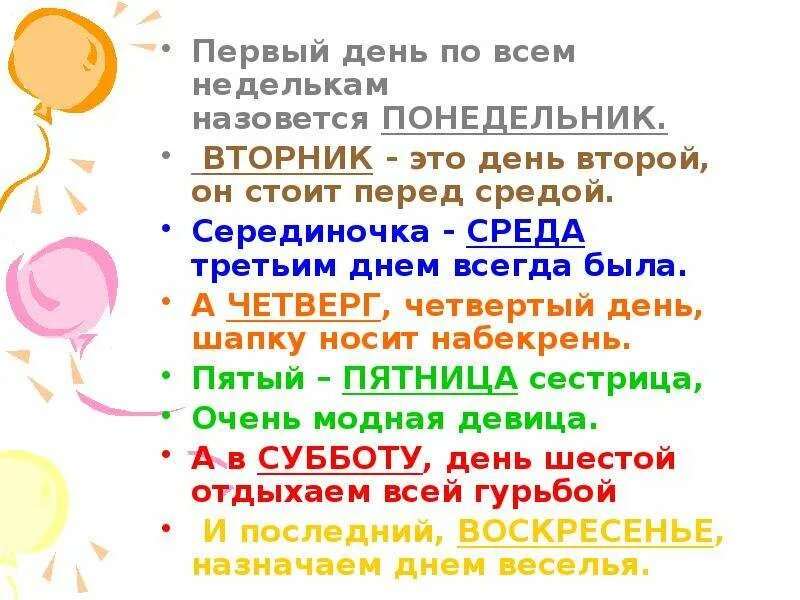 • Первый день по всем неделькам назовется ПОНЕДЕЛЬНИК.

• ВТОРНИК - это день второй, он стоит перед средой.

• Серединочка - СРЕДА третьим днем всегда была.

• А ЧЕТВЕРГ, четвертый день, шапку носит набекрень.

• Пятый – ПЯТНИЦА сестрица,

• Очень модная девица.

• А в СУББОТУ, день шестой отдыхаем всей гурьбой

• И последний, ВОСКРЕСЕНЬЕ, назначаем днем веселья.